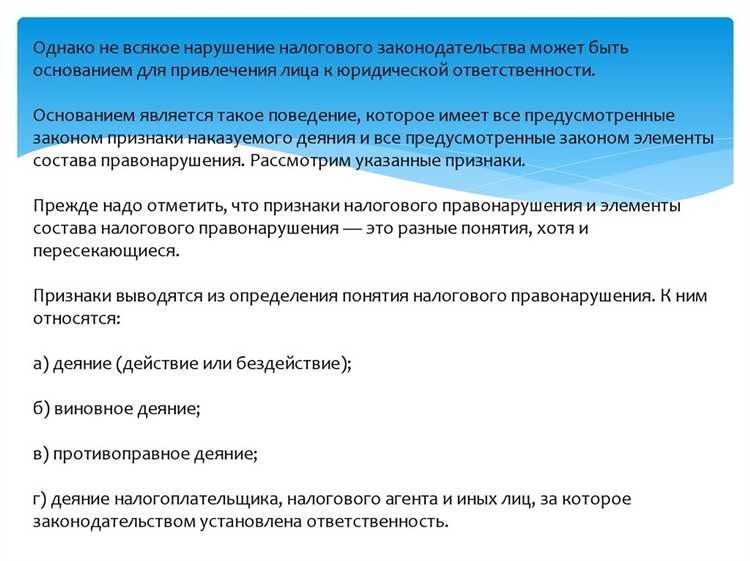 Однако не всякое нарушение налогового законодательства может быть основанием для привлечения лица к юридической ответственности.

Основанием является такое поведение, которое имеет все предусмотренные законом признаки наказуемого деяния и все предусмотренные законом элементы состава правонарушения. Рассмотрим указанные признаки.

Прежде надо отметить, что признаки налогового правонарушения и элементы состава налогового правонарушения — это разные понятия, хотя и пересекающиеся.

Признаки выводятся из определения понятия налогового правонарушения. К ним относятся:

а) деяние (действие или бездействие);

б) виновное деяние;

в) противоправное деяние;

г) деяние налогоплательщика, налогового агента и иных лиц, за которое законодательством установлена ответственность.